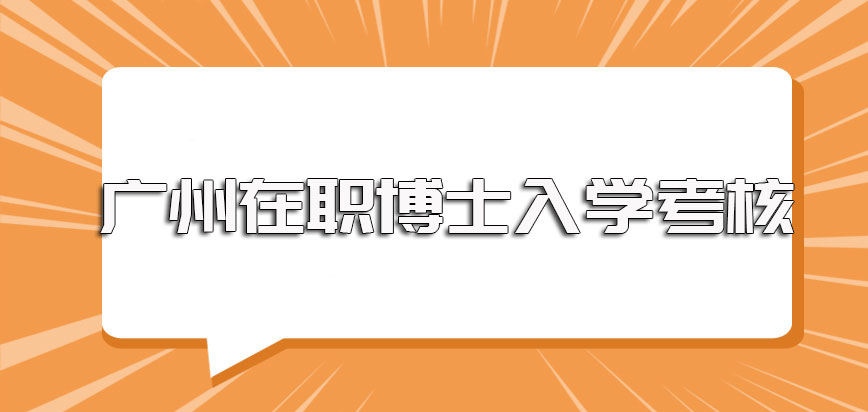 广州在职博士入学考核